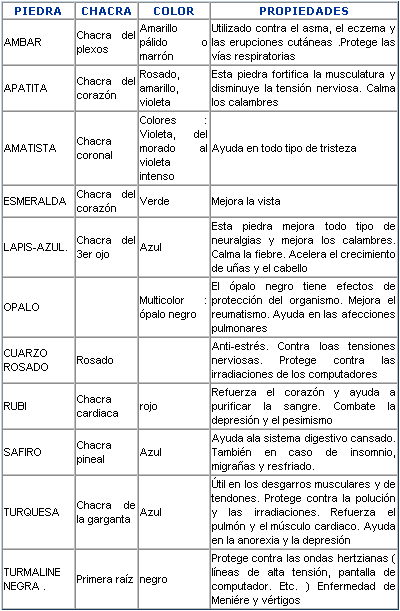 | PIEDRA | CHACRA | COLOR | PROPIEDADES |
|---|---|---|---|
| AMBAR | Chacra del plexos | Amarillo pálido o marrón | Utilizado contra el asma, el eczema y las erupciones cutáneas .Protege las vías respiratorias |
| APATITA | Chacra del corazón | Rosado, amarillo, violeta | Esta piedra fortifica la musculatura y disminuye la tensión nerviosa. Calma los calambres |
| AMATISTA | Chacra coronal | Colores : Violeta, del morado al violeta intenso | Ayuda en todo tipo de tristeza |
| ESMERALDA | Chacra del corazón | Verde | Mejora la vista |
| LAPIS-AZUL. | Chacra del 3er ojo | Azul | Esta piedra mejora todo tipo de neuralgias y mejora los calambres. Calma la fiebre. Acelera el crecimiento de uñas y el cabello |
| OPALO | | Multicolor : ópalo negro | El ópalo negro tiene efectos de protección del organismo. Mejora el reumatismo. Ayuda en las afecciones pulmonares |
| CUARZO ROSADO | Rosado | | Anti-estrés. Contra loas tensiones nerviosas. Protege contra las irradiaciones de los computadores |
| RUBI | Chacra cardiaca | rojo | Refuerza el corazón y ayuda a purificar la sangre. Combate la depresión y el pesimismo |
| SAFIRO | Chacra pineal | Azul | Ayuda ala sistema digestivo cansado. También en caso de insomnio, migrañas y resfriado. |
| TURQUESA | Chacra de la garganta | Azul | Útil en los desgarros musculares y de tendones. Protege contra la polución y las irradiaciones. Refuerza el pulmón y el músculo cardiaco. Ayuda en la anorexia y la depresión |
| TURMALINE NEGRA . | Primera raíz | negro | Protege contra las ondas hertzianas ( líneas de alta tensión, pantalla de computador. Etc. ) Enfermedad de Menière y vértigos |